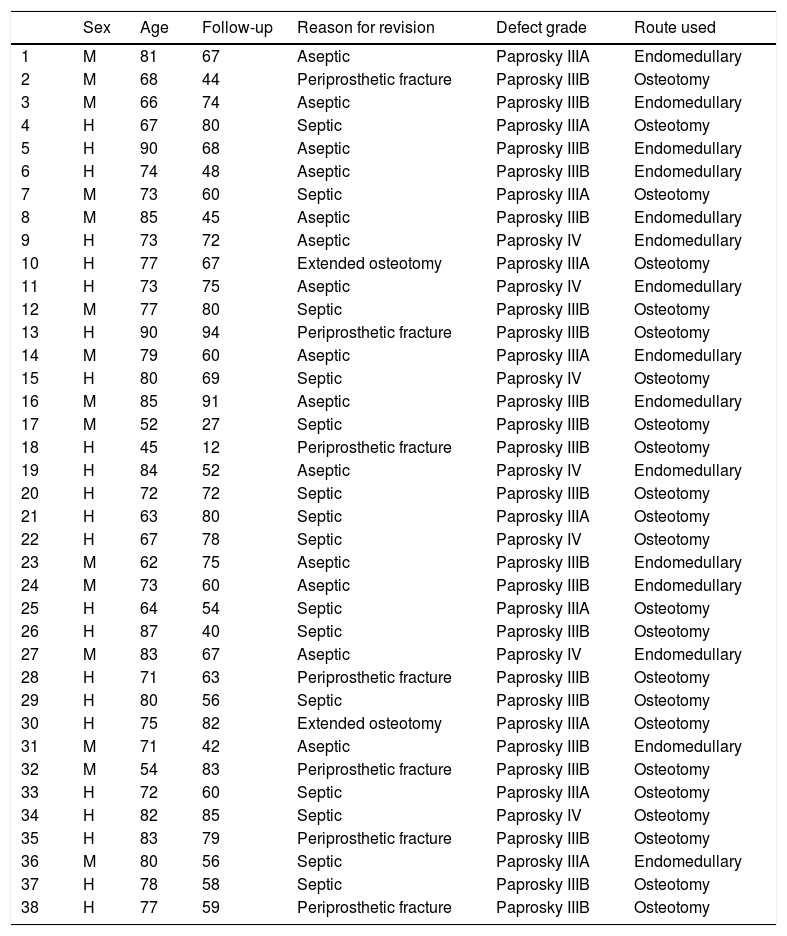 |  | Sex | Age | Follow-up | Reason for revision | Defect grade | Route used |
|---|---|---|---|---|---|---|
| 1 | M | 81 | 67 | Aseptic | Paprosky IIIA | Endomedullary |
| 2 | M | 68 | 44 | Periprosthetic fracture | Paprosky IIIB | Osteotomy |
| 3 | M | 66 | 74 | Aseptic | Paprosky IIIB | Endomedullary |
| 4 | H | 67 | 80 | Septic | Paprosky IIIA | Osteotomy |
| 5 | H | 90 | 68 | Aseptic | Paprosky IIIB | Endomedullary |
| 6 | H | 74 | 48 | Aseptic | Paprosky IIIB | Endomedullary |
| 7 | M | 73 | 60 | Septic | Paprosky IIIA | Osteotomy |
| 8 | M | 85 | 45 | Aseptic | Paprosky IIIB | Endomedullary |
| 9 | H | 73 | 72 | Aseptic | Paprosky IV | Endomedullary |
| 10 | H | 77 | 67 | Extended osteotomy | Paprosky IIIA | Osteotomy |
| 11 | H | 73 | 75 | Aseptic | Paprosky IV | Endomedullary |
| 12 | M | 77 | 80 | Septic | Paprosky IIIB | Osteotomy |
| 13 | H | 90 | 94 | Periprosthetic fracture | Paprosky IIIB | Osteotomy |
| 14 | M | 79 | 60 | Aseptic | Paprosky IIIA | Endomedullary |
| 15 | H | 80 | 69 | Septic | Paprosky IV | Osteotomy |
| 16 | M | 85 | 91 | Aseptic | Paprosky IIIB | Endomedullary |
| 17 | M | 52 | 27 | Septic | Paprosky IIIB | Osteotomy |
| 18 | H | 45 | 12 | Periprosthetic fracture | Paprosky IIIB | Osteotomy |
| 19 | H | 84 | 52 | Aseptic | Paprosky IV | Endomedullary |
| 20 | H | 72 | 72 | Septic | Paprosky IIIB | Osteotomy |
| 21 | H | 63 | 80 | Septic | Paprosky IIIA | Osteotomy |
| 22 | H | 67 | 78 | Septic | Paprosky IV | Osteotomy |
| 23 | M | 62 | 75 | Aseptic | Paprosky IIIB | Endomedullary |
| 24 | M | 73 | 60 | Aseptic | Paprosky IIIB | Endomedullary |
| 25 | H | 64 | 54 | Septic | Paprosky IIIA | Osteotomy |
| 26 | H | 87 | 40 | Septic | Paprosky IIIB | Osteotomy |
| 27 | M | 83 | 67 | Aseptic | Paprosky IV | Endomedullary |
| 28 | H | 71 | 63 | Periprosthetic fracture | Paprosky IIIB | Osteotomy |
| 29 | H | 80 | 56 | Septic | Paprosky IIIB | Osteotomy |
| 30 | H | 75 | 82 | Extended osteotomy | Paprosky IIIA | Osteotomy |
| 31 | M | 71 | 42 | Aseptic | Paprosky IIIB | Endomedullary |
| 32 | M | 54 | 83 | Periprosthetic fracture | Paprosky IIIB | Osteotomy |
| 33 | H | 72 | 60 | Septic | Paprosky IIIA | Osteotomy |
| 34 | H | 82 | 85 | Septic | Paprosky IV | Osteotomy |
| 35 | H | 83 | 79 | Periprosthetic fracture | Paprosky IIIB | Osteotomy |
| 36 | M | 80 | 56 | Septic | Paprosky IIIA | Endomedullary |
| 37 | H | 78 | 58 | Septic | Paprosky IIIB | Osteotomy |
| 38 | H | 77 | 59 | Periprosthetic fracture | Paprosky IIIB | Osteotomy |